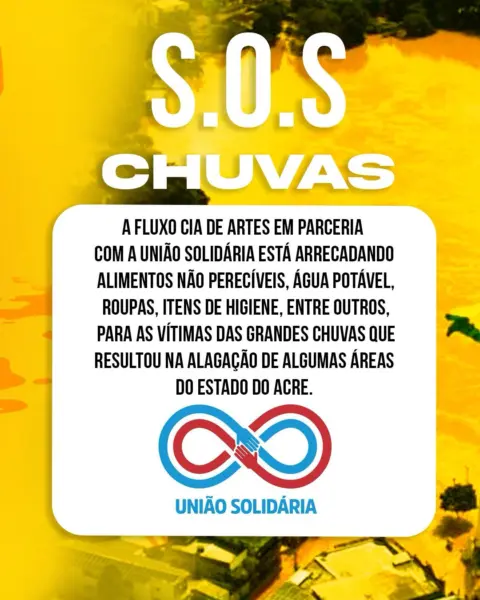 S.O.S
CHUVAS

A FLUXO CIA DE ARTES EM PARCERIA COM A UNIÃO SOLIDÁRIA ESTÁ ARRECADANDO ALIMENTOS NÃO PERECÍVEIS, ÁGUA POTÁVEL, ROUPAS, ITENS DE HIGIENE, ENTRE OUTROS, PARA AS VÍTIMAS DAS GRANDES CHUVAS QUE RESULTOU NA ALAGAÇÃO DE ALGUMAS ÁREAS DO ESTADO DO ACRE.

UNIÃO SOLIDÁRIA